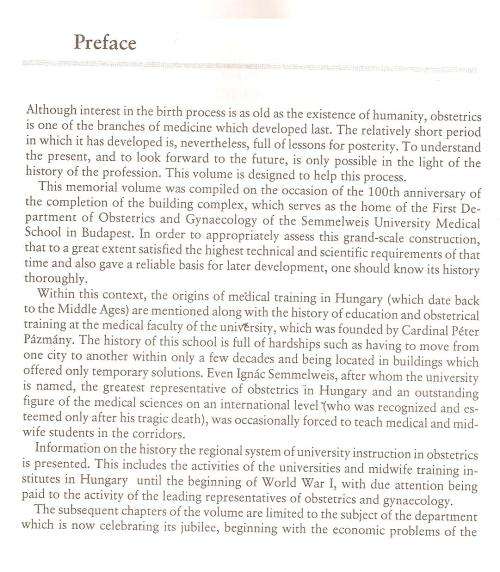 Preface

Although interest in the birth process is as old as the existence of humanity, obstetrics is one of the branches of medicine which developed last. The relatively short period in which it has developed is, nevertheless, full of lessons for posterity. To understand the present, and to look forward to the future, is only possible in the light of the history of the profession. This volume is designed to help this process.

This memorial volume was compiled on the occasion of the 100th anniversary of the completion of the building complex, which serves as the home of the First Department of Obstetrics and Gynaecology of the Semmelweis University Medical School in Budapest. In order to appropriately assess this grand-scale construction, that to a great extent satisfied the highest technical and scientific requirements of that time and also gave a reliable basis for later development, one should know its history thoroughly.

Within this context, the origins of medical training in Hungary (which date back to the Middle Ages) are mentioned along with the history of education and obstetrical training at the medical faculty of the university, which was founded by Cardinal Péter Pázmány. The history of this school is full of hardships such as having to move from one city to another within only a few decades and being located in buildings which offered only temporary solutions. Even Ignác Semmelweis, after whom the university is named, the greatest representative of obstetrics in Hungary and an outstanding figure of the medical sciences on an international level (who was recognized and esteemed only after his tragic death), was occasionally forced to teach medical and midwife students in the corridors.

Information on the history the regional system of university instruction in obstetrics is presented. This includes the activities of the universities and midwife training institutes in Hungary until the beginning of World War I, with due attention being paid to the activity of the leading representatives of obstetrics and gynaecology.

The subsequent chapters of the volume are limited to the subject of the department which is now celebrating its jubilee, beginning with the economic problems of the